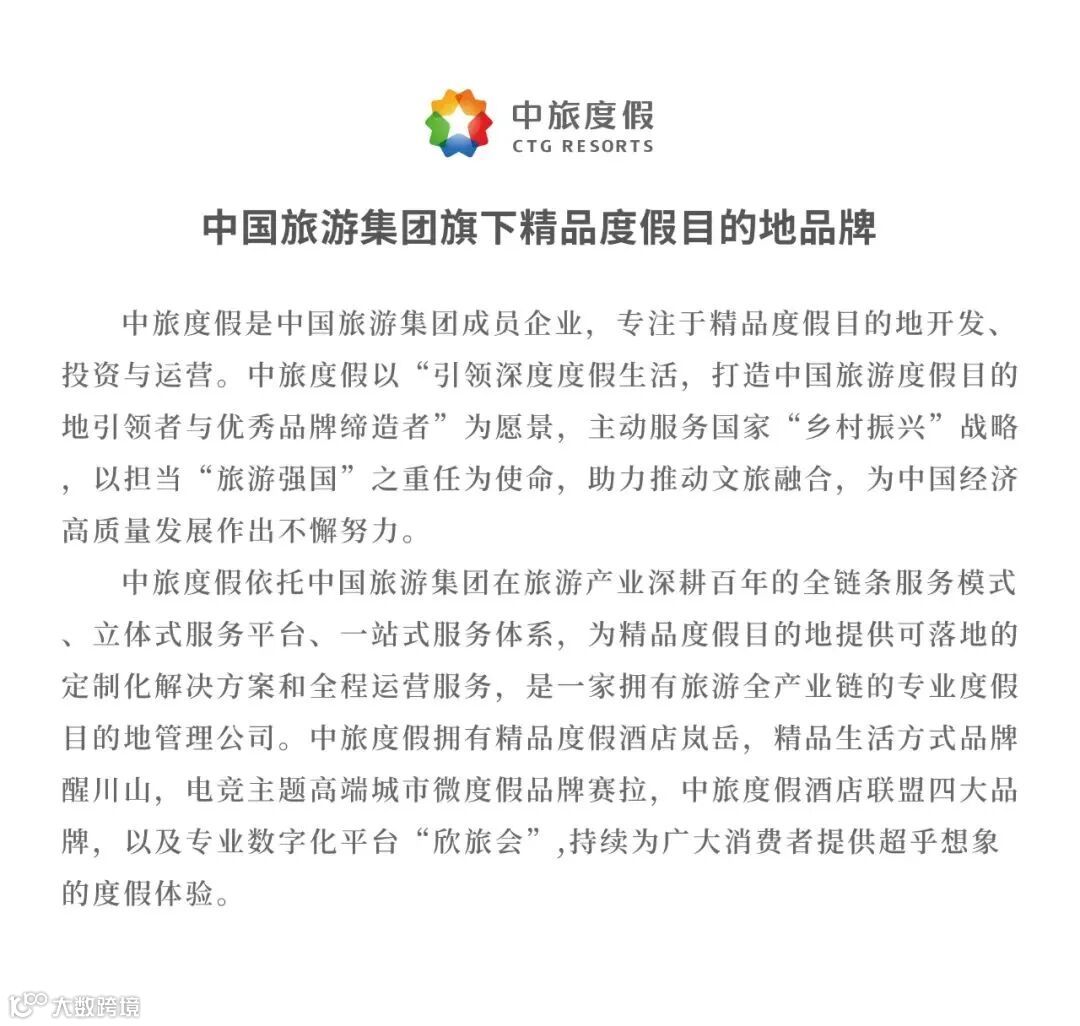 中旅度假
CTG RESORTS

中国旅游集团旗下精品度假目的地品牌

中旅度假是中国旅游集团成员企业，专注于精品度假目的地开发、投资与运营。中旅度假以“引领深度度假生活，打造中国旅游度假目的地引领者与优秀品牌缔造者”为愿景，主动服务国家“乡村振兴”战略，以担当“旅游强国”之重任为使命，助力推动文旅融合，为中国经济高质量发展作出不懈努力。

中旅度假依托中国旅游集团在旅游产业深耕百年的全链条服务模式、立体式服务平台、一站式服务体系，为精品度假目的地提供可落地的定制化解决方案和全程运营服务，是一家拥有旅游全产业链的专业度假目的地管理公司。中旅度假拥有精品度假酒店岚岳，精品生活方式品牌醒川山，电竞主题高端城市微度假品牌赛拉，中旅度假酒店联盟四大品牌，以及专业数字化平台“欣旅会”,持续为广大消费者提供超乎想象的度假体验。

大数跨境